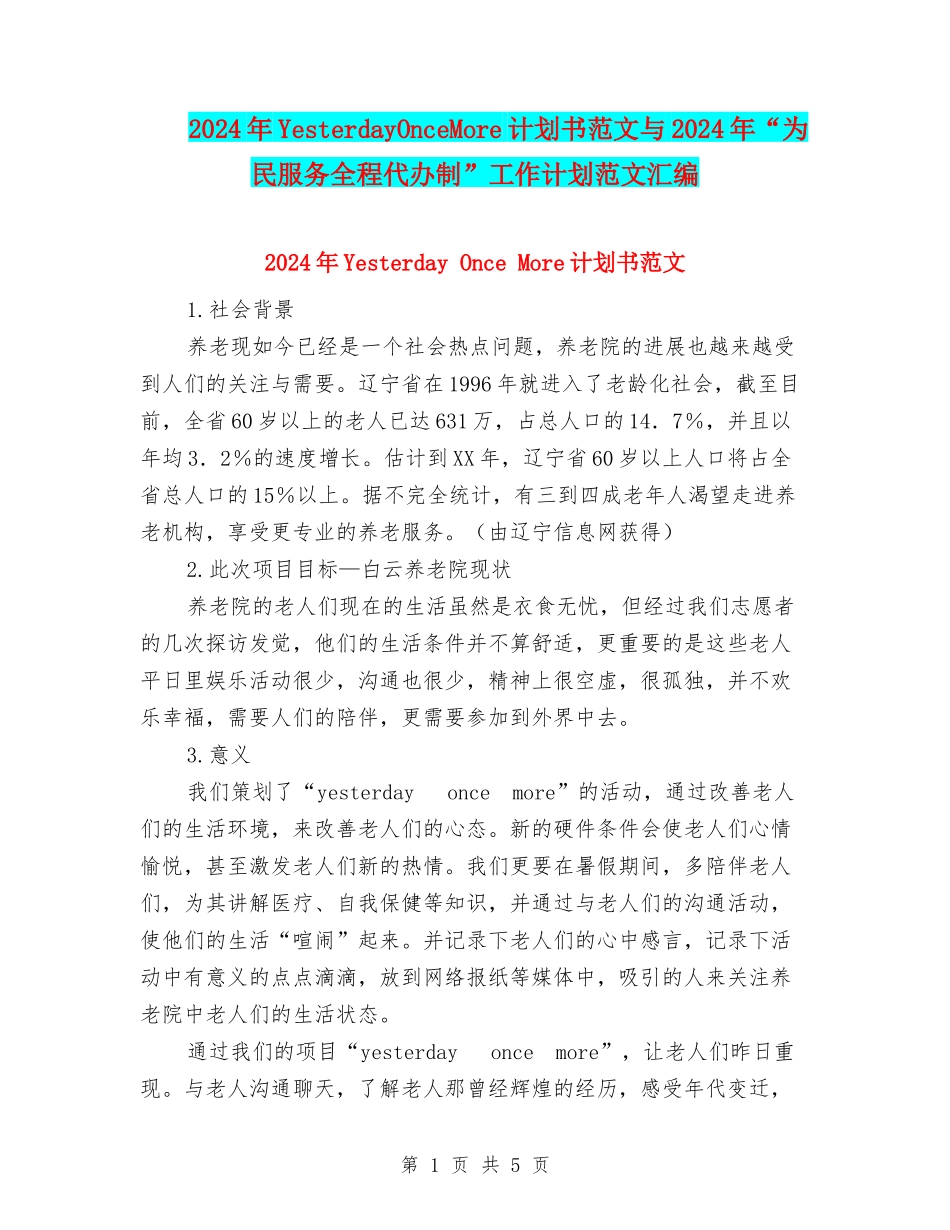 2024年YesterdayOnceMore计划书范文与2024年“为民服务全程代办制”工作计划范文汇编

2024年Yesterday Once More计划书范文

1.社会背景

养老现如今已经是一个社会热点问题，养老院的进展也越来越受到人们的关注与需要。辽宁省在1996年就进入了老龄化社会，截至目前，全省60岁以上的老人已达631万，占总人口的14．7%，并且以年均3．2%的速度增长。估计到XX年，辽宁省60岁以上人口将占全省总人口的15%以上。据不完全统计，有三到四成老年人渴望走进养老机构，享受更专业的养老服务。（由辽宁信息网获得）

2.此次项目目标—白云养老院现状

养老院的老人们现在的生活虽然是衣食无忧，但经过我们志愿者的几次探访发觉，他们的生活条件并不算舒适，更重要的是这些老人平日里娱乐活动很少，沟通也很少，精神上很空虚，很孤独，并不欢乐幸福，需要人们的陪伴，更需要参加到外界中去。

3.意义

我们策划了“yesterday once more”的活动，通过改善老人们的生活环境，来改善老人们的心态。新的硬件条件会使老人们心情愉悦，甚至激发老人们新的热情。我们更要在暑假期间，多陪伴老人们，为其讲解医疗、自我保健等知识，并通过与老人们的沟通活动，使他们的生活“喧闹”起来。并记录下老人们的心中感言，记录下活动中有意义的点点滴滴，放到网络报纸等媒体中，吸引的人来关注养老院中老人们的生活状态。

通过我们的项目“yesterday once more”，让老人们昨日重现。与老人沟通聊天，了解老人那曾经辉煌的经历，感受年代变迁，

第 1 页 共 5 页